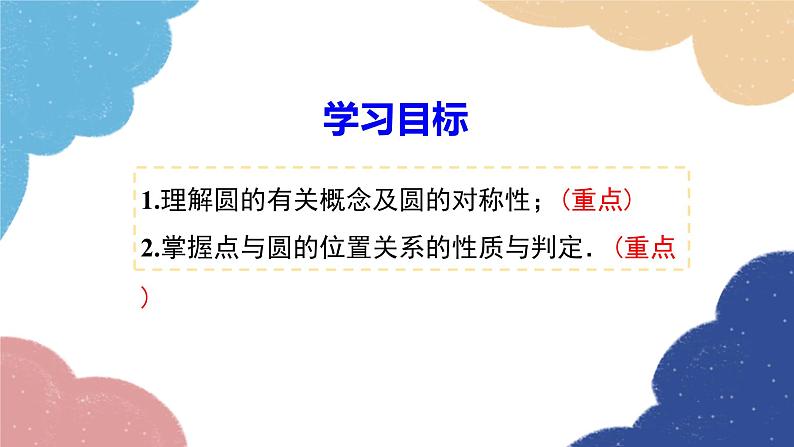 学习目标

1.理解圆的有关概念及圆的对称性；（重点）

2.掌握点与圆的位置关系的性质与判定．（重点）